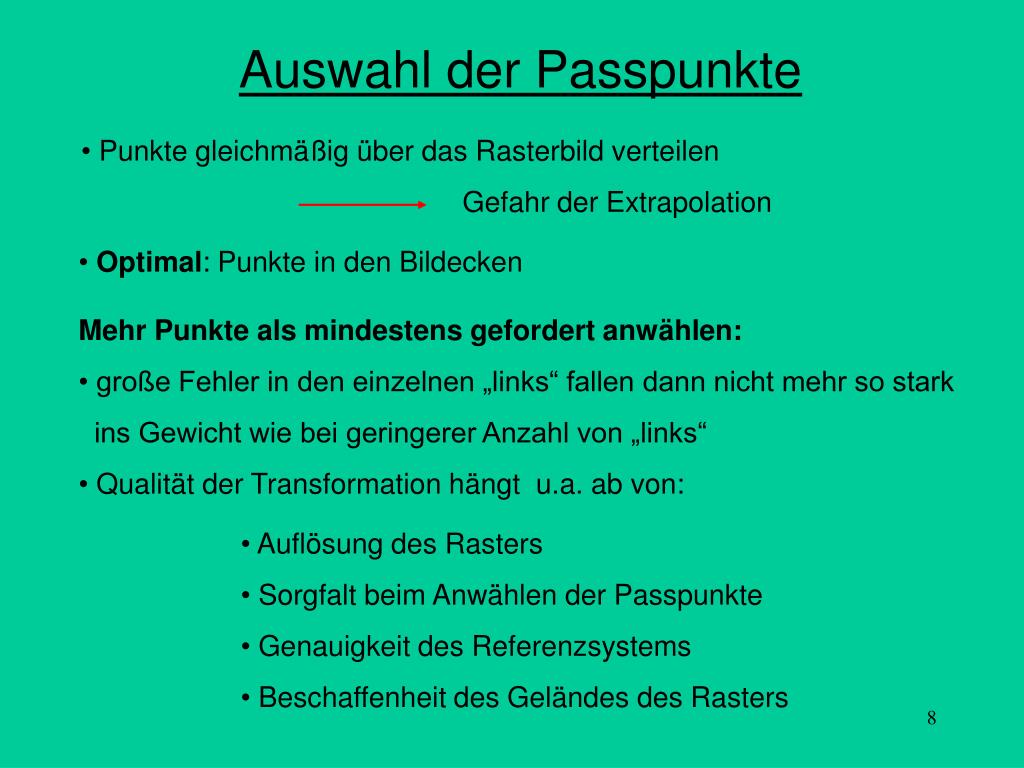 Auswahl der Passpunkte

• Punkte gleichmäßig über das Rasterbild verteilen

Gefahr der Extrapolation

• Optimal: Punkte in den Bildecken

Mehr Punkte als mindestens gefordert anwählen:

• große Fehler in den einzelnen „links“ fallen dann nicht mehr so stark ins Gewicht wie bei geringerer Anzahl von „links“

• Qualität der Transformation hängt u.a. ab von:

• Auflösung des Rasters

• Sorgfalt beim Anwählen der Passpunkte

• Genauigkeit des Referenzsystems

• Beschaffenheit des Geländes des Rasters

8